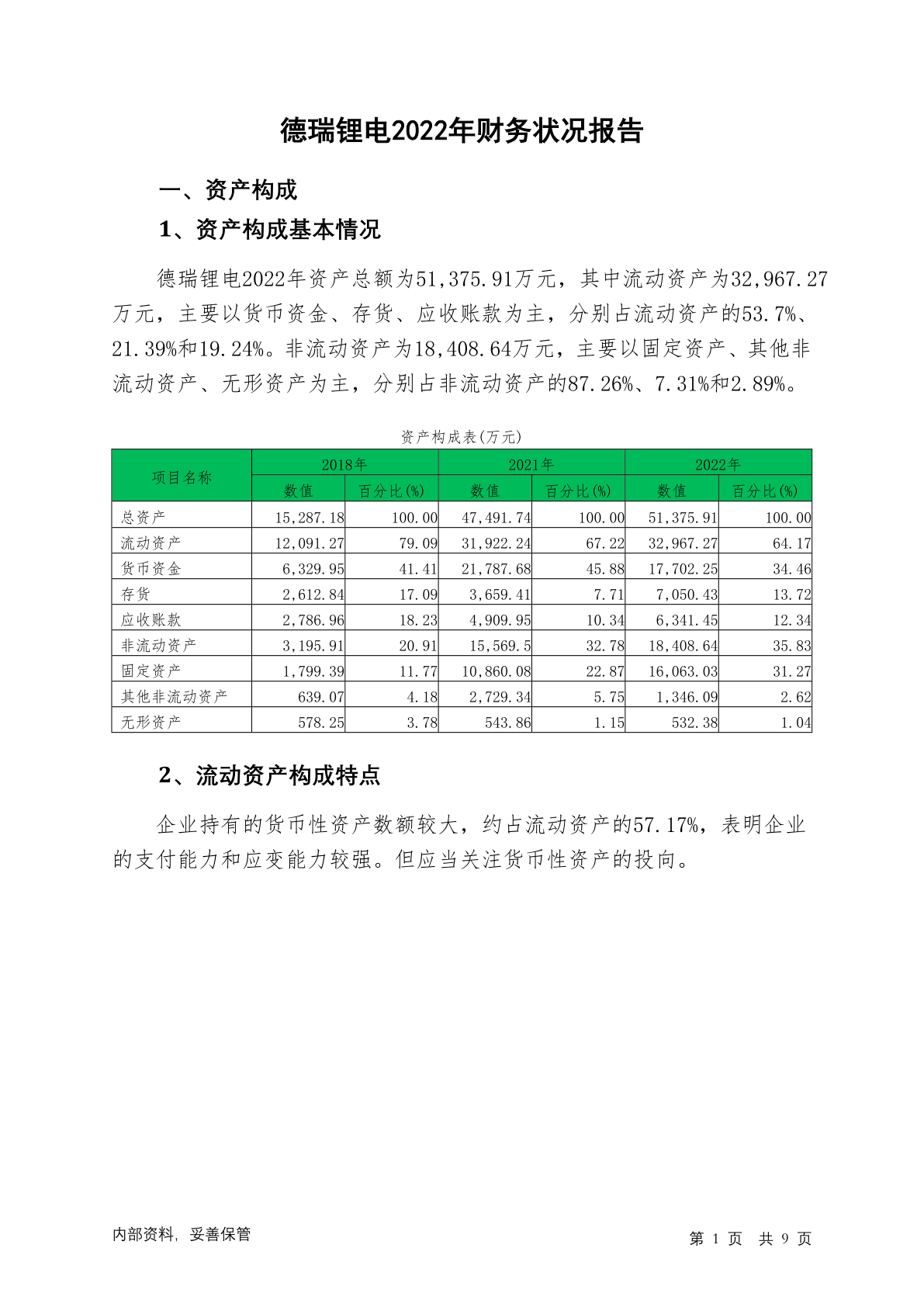 德瑞锂电2022年财务状况报告

一、资产构成

1、资产构成基本情况

德瑞锂电2022年资产总额为51,375.91万元，其中流动资产为32,967.27万元，主要以货币资金、存货、应收账款为主，分别占流动资产的53.7%、21.39%和19.24%。非流动资产为18,408.64万元，主要以固定资产、其他非流动资产、无形资产为主，分别占非流动资产的87.26%、7.31%和2.89%。

资产构成表(万元)

| 项目名称 | 2018年 数值 | 2018年 百分比(%) | 2021年 数值 | 2021年 百分比(%) | 2022年 数值 | 2022年 百分比(%) |
|---|---|---|---|---|---|---|
| 总资产 | 15,287.18 | 100.00 | 47,491.74 | 100.00 | 51,375.91 | 100.00 |
| 流动资产 | 12,091.27 | 79.09 | 31,922.24 | 67.22 | 32,967.27 | 64.17 |
| 货币资金 | 6,329.95 | 41.41 | 21,787.68 | 45.88 | 17,702.25 | 34.46 |
| 存货 | 2,612.84 | 17.09 | 3,659.41 | 7.71 | 7,050.43 | 13.72 |
| 应收账款 | 2,786.96 | 18.23 | 4,909.95 | 10.34 | 6,341.45 | 12.34 |
| 非流动资产 | 3,195.91 | 20.91 | 15,569.5 | 32.78 | 18,408.64 | 35.83 |
| 固定资产 | 1,799.39 | 11.77 | 10,860.08 | 22.87 | 16,063.03 | 31.27 |
| 其他非流动资产 | 639.07 | 4.18 | 2,729.34 | 5.75 | 1,346.09 | 2.62 |
| 无形资产 | 578.25 | 3.78 | 543.86 | 1.15 | 532.38 | 1.04 |

2、流动资产构成特点

企业持有的货币性资产数额较大，约占流动资产的57.17%，表明企业的支付能力和应变能力较强。但应当关注货币性资产的投向。

内部资料，妥善保管

第 1 页 共 9 页